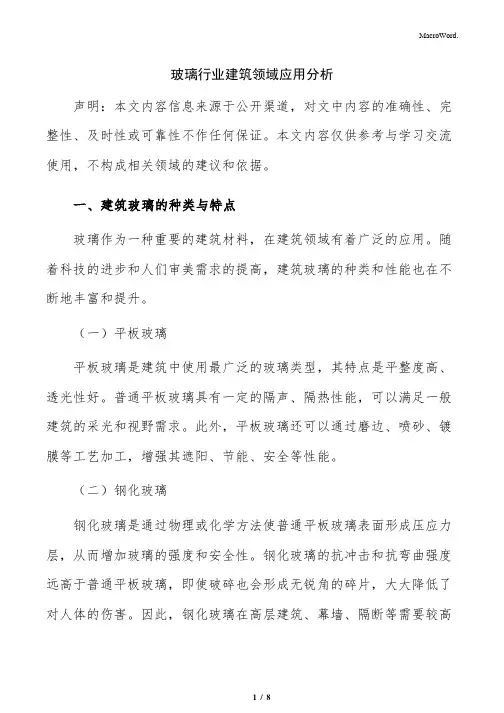 MacroWord.

玻璃行业建筑领域应用分析

声明：本文内容信息来源于公开渠道，对文中内容的准确性、完整性、及时性或可靠性不作任何保证。本文内容仅供参考与学习交流使用，不构成相关领域的建议和依据。

一、建筑玻璃的种类与特点

玻璃作为一种重要的建筑材料，在建筑领域有着广泛的应用。随着科技的进步和人们审美需求的提高，建筑玻璃的种类和性能也在不断地丰富和提升。

（一）平板玻璃

平板玻璃是建筑中使用最广泛的玻璃类型，其特点是平整度高、透光性好。普通平板玻璃具有一定的隔声、隔热性能，可以满足一般建筑的采光和视野需求。此外，平板玻璃还可以通过磨边、喷砂、镀膜等工艺加工，增强其遮阳、节能、安全等性能。

（二）钢化玻璃

钢化玻璃是通过物理或化学方法使普通平板玻璃表面形成压应力层，从而增加玻璃的强度和安全性。钢化玻璃的抗冲击和抗弯曲强度远高于普通平板玻璃，即使破碎也会形成无锐角的碎片，大大降低了对人体的伤害。因此，钢化玻璃在高层建筑、幕墙、隔断等需要较高

1 / 8